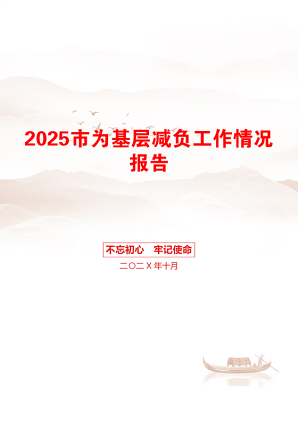 2025市为基层减负工作情况报告

不忘初心　牢记使命

二〇二X年十月